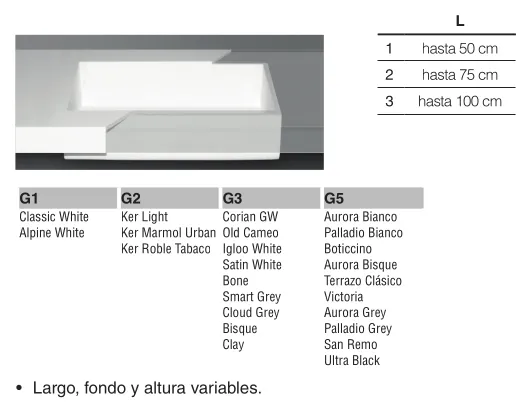 | | L |
|---|---|
| 1 | hasta 50 cm |
| 2 | hasta 75 cm |
| 3 | hasta 100 cm |

| G1 | G2 | G3 | G5 |
|---|---|---|---|
| Classic White | Ker Light | Corian GW | Aurora Bianco |
| Alpine White | Ker Marmol Urban | Old Cameo | Palladio Bianco |
| | Ker Roble Tabaco | Igloo White | Boticcino |
| | | Satin White | Aurora Bisque |
| | | Bone | Terrazo Clásico |
| | | Smart Grey | Victoria |
| | | Cloud Grey | Aurora Grey |
| | | Bisque | Palladio Grey |
| | | Clay | San Remo |
| | | | Ultra Black |

• Largo, fondo y altura variables.